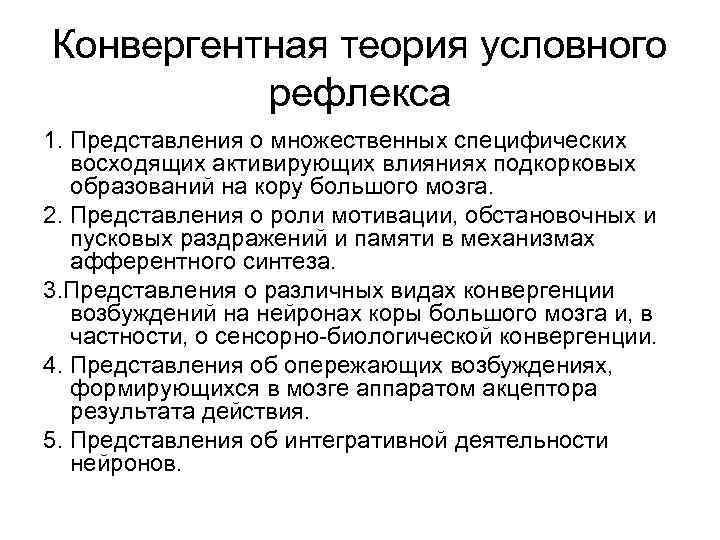 Конвергентная теория условного рефлекса

1. Представления о множественных специфических восходящих активирующих влияниях подкорковых образований на кору большого мозга.

2. Представления о роли мотивации, обстановочных и пусковых раздражений и памяти в механизмах афферентного синтеза.

3.Представления о различных видах конвергенции возбуждений на нейронах коры большого мозга и, в частности, о сенсорно-биологической конвергенции.

4. Представления об опережающих возбуждениях, формирующихся в мозге аппаратом акцептора результата действия.

5. Представления об интегративной деятельности нейронов.